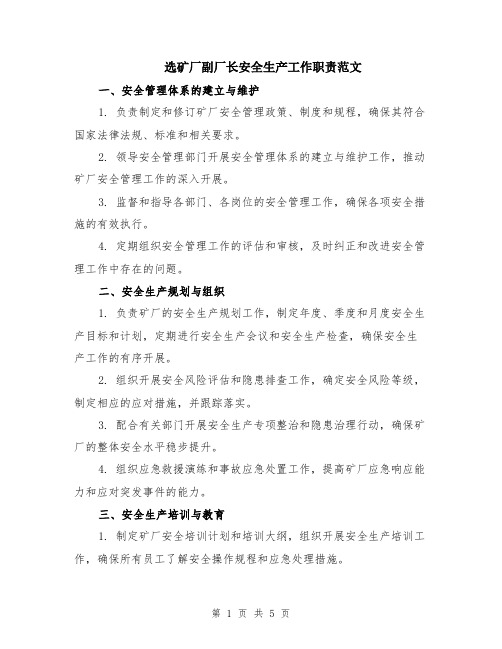 选矿厂副厂长安全生产工作职责范文

一、安全管理体系的建立与维护

1. 负责制定和修订矿厂安全管理政策、制度和规程，确保其符合国家法律法规、标准和相关要求。

2. 领导安全管理部门开展安全管理体系的建立与维护工作，推动矿厂安全管理工作的深入开展。

3. 监督和指导各部门、各岗位的安全管理工作，确保各项安全措施的有效执行。

4. 定期组织安全管理工作的评估和审核，及时纠正和改进安全管理工作中存在的问题。

二、安全生产规划与组织

1. 负责矿厂的安全生产规划工作，制定年度、季度和月度安全生产目标和计划，定期进行安全生产会议和安全生产检查，确保安全生产工作的有序开展。

2. 组织开展安全风险评估和隐患排查工作，确定安全风险等级，制定相应的应对措施，并跟踪落实。

3. 配合有关部门开展安全生产专项整治和隐患治理行动，确保矿厂的整体安全水平稳步提升。

4. 组织应急救援演练和事故应急处置工作，提高矿厂应急响应能力和应对突发事件的能力。

三、安全生产培训与教育

1. 制定矿厂安全培训计划和培训大纲，组织开展安全生产培训工作，确保所有员工了解安全操作规程和应急处理措施。

第 1 页 共 5 页